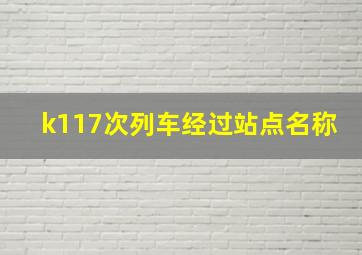 k117次列车经过站点名称